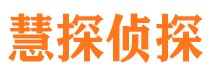 慧探侦探